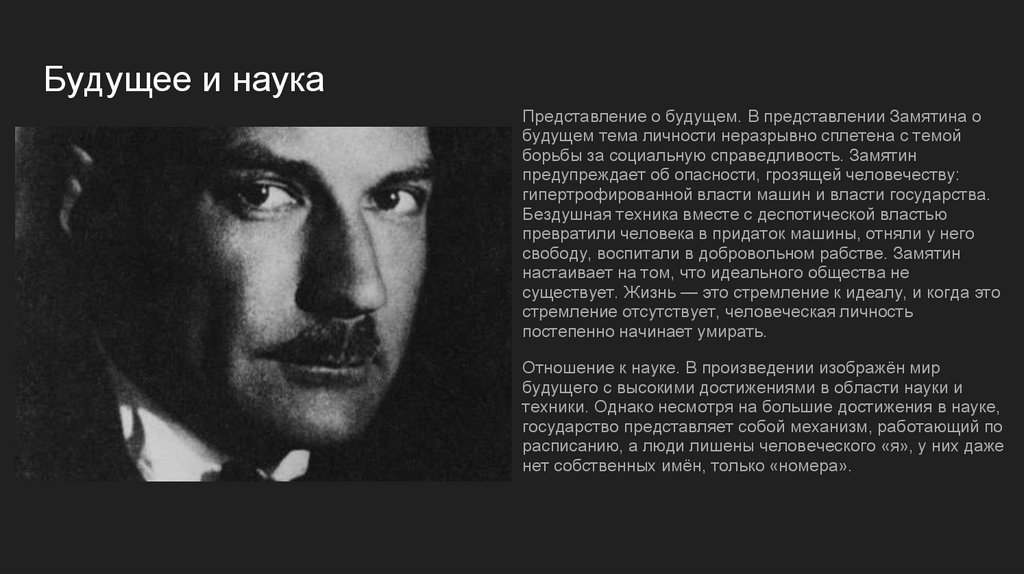 Будущее и наука

Представление о будущем. В представлении Замятина о будущем тема личности неразрывно сплетена с темой борьбы за социальную справедливость. Замятин предупреждает об опасности, грозящей человечеству: гипертрофированной власти машин и власти государства. Бездушная техника вместе с деспотической властью превратили человека в придаток машины, отняли у него свободу, воспитали в добровольном рабстве. Замятин настаивает на том, что идеального общества не существует. Жизнь — это стремление к идеалу, и когда это стремление отсутствует, человеческая личность постепенно начинает умирать.

Отношение к науке. В произведении изображён мир будущего с высокими достижениями в области науки и техники. Однако несмотря на большие достижения в науке, государство представляет собой механизм, работающий по расписанию, а люди лишены человеческого «я», у них даже нет собственных имён, только «номера».